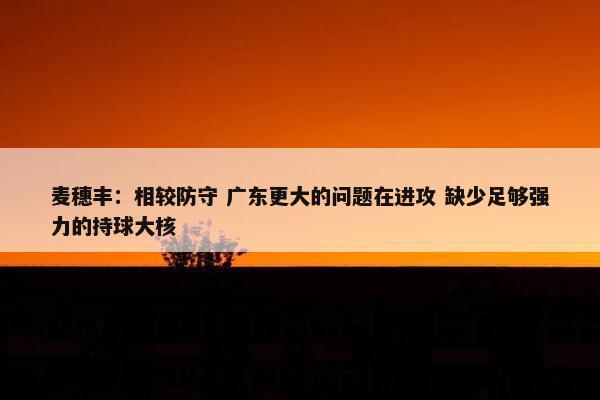 麦穗丰：相较防守 广东更大的问题在进攻 缺少足够强力的持球大核